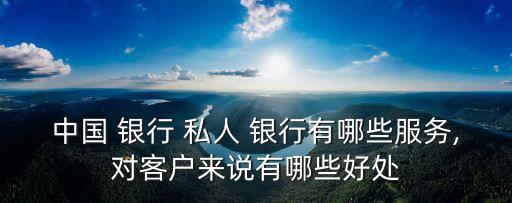 中国 银行 私人 银行有哪些服务,
对客户来说有哪些好处